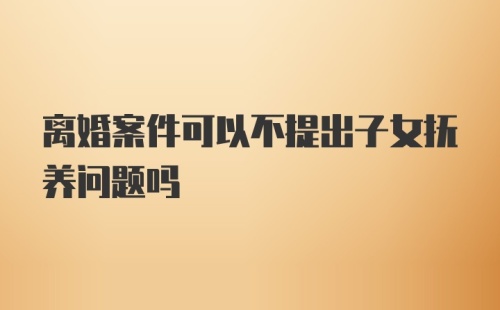 离婚案件可以不提出子女抚养问题吗